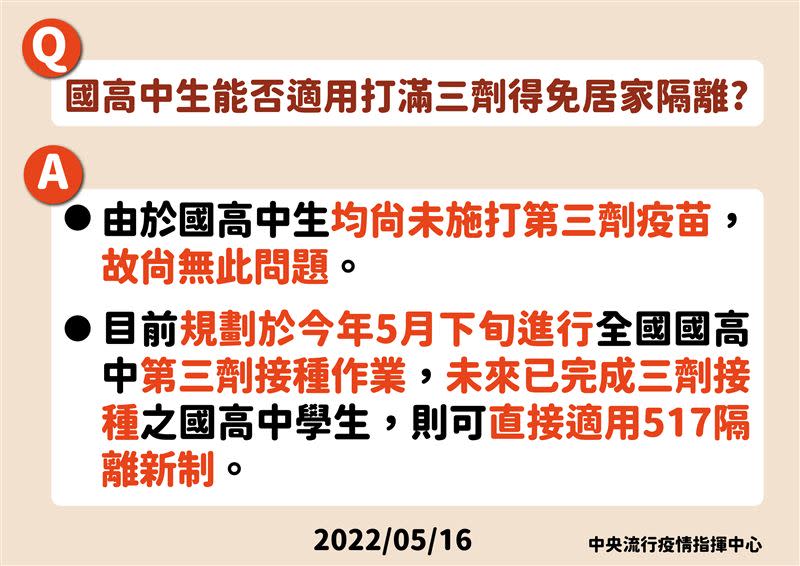 Q

國高中生能否適用打滿三劑得免居家隔離?

A

● 由於國高中生均尚未施打第三劑疫苗，故尚無此問題。

● 目前規劃於今年5月下旬進行全國國高中第三劑接種作業，未來已完成三劑接種之國高中學生，則可直接適用517隔離新制。

2022/05/16

中央流行疫情指揮中心